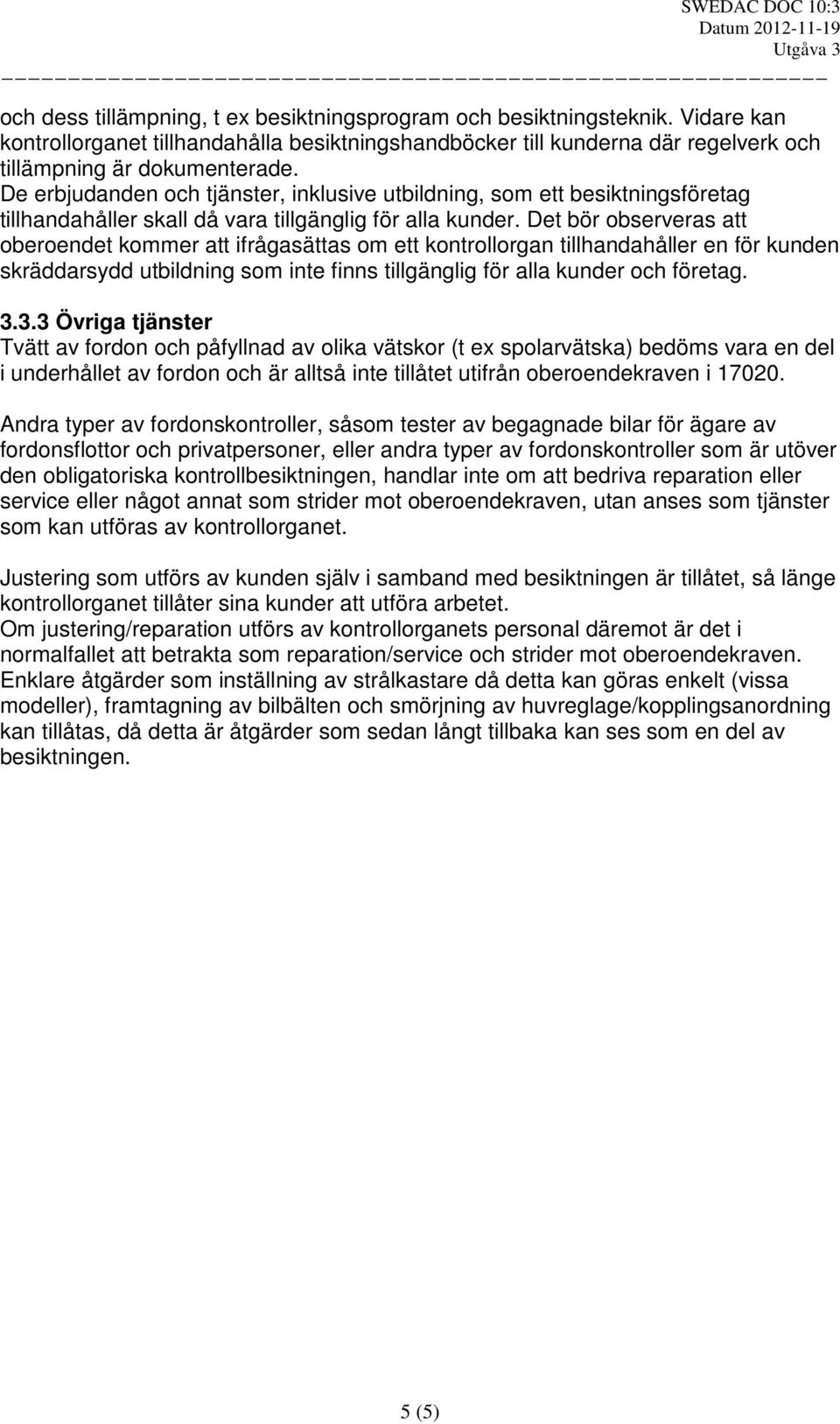 SWEDAC DOC 10:3
Datum 2012-11-19
Utgåva 3

och dess tillämpning, t ex besiktningsprogram och besiktningsteknik. Vidare kan kontrollorganet tillhandahålla besiktningshandböcker till kunderna där regelverk och tillämpning är dokumenterade.
De erbjudanden och tjänster, inklusive utbildning, som ett besiktningsföretag tillhandahåller skall då vara tillgänglig för alla kunder. Det bör observeras att oberoendet kommer att ifrågasättas om ett kontrollorgan tillhandahåller en för kunden skräddarsydd utbildning som inte finns tillgänglig för alla kunder och företag.

3.3.3 Övriga tjänster
Tvätt av fordon och påfyllnad av olika vätskor (t ex spolarvätska) bedöms vara en del i underhållet av fordon och är alltså inte tillåtet utifrån oberoendekraven i 17020.

Andra typer av fordonskontroller, såsom tester av begagnade bilar för ägare av fordonsflottor och privatpersoner, eller andra typer av fordonskontroller som är utöver den obligatoriska kontrollbesiktningen, handlar inte om att bedriva reparation eller service eller något annat som strider mot oberoendekraven, utan anses som tjänster som kan utföras av kontrollorganet.

Justering som utförs av kunden själv i samband med besiktningen är tillåtet, så länge kontrollorganet tillåter sina kunder att utföra arbetet.
Om justering/reparation utförs av kontrollorganets personal däremot är det i normalfallet att betrakta som reparation/service och strider mot oberoendekraven.
Enklare åtgärder som inställning av strålkastare då detta kan göras enkelt (vissa modeller), framtagning av bilbälten och smörjning av huvreglage/kopplingsanordning kan tillåtas, då detta är åtgärder som sedan långt tillbaka kan ses som en del av besiktningen.

5 (5)